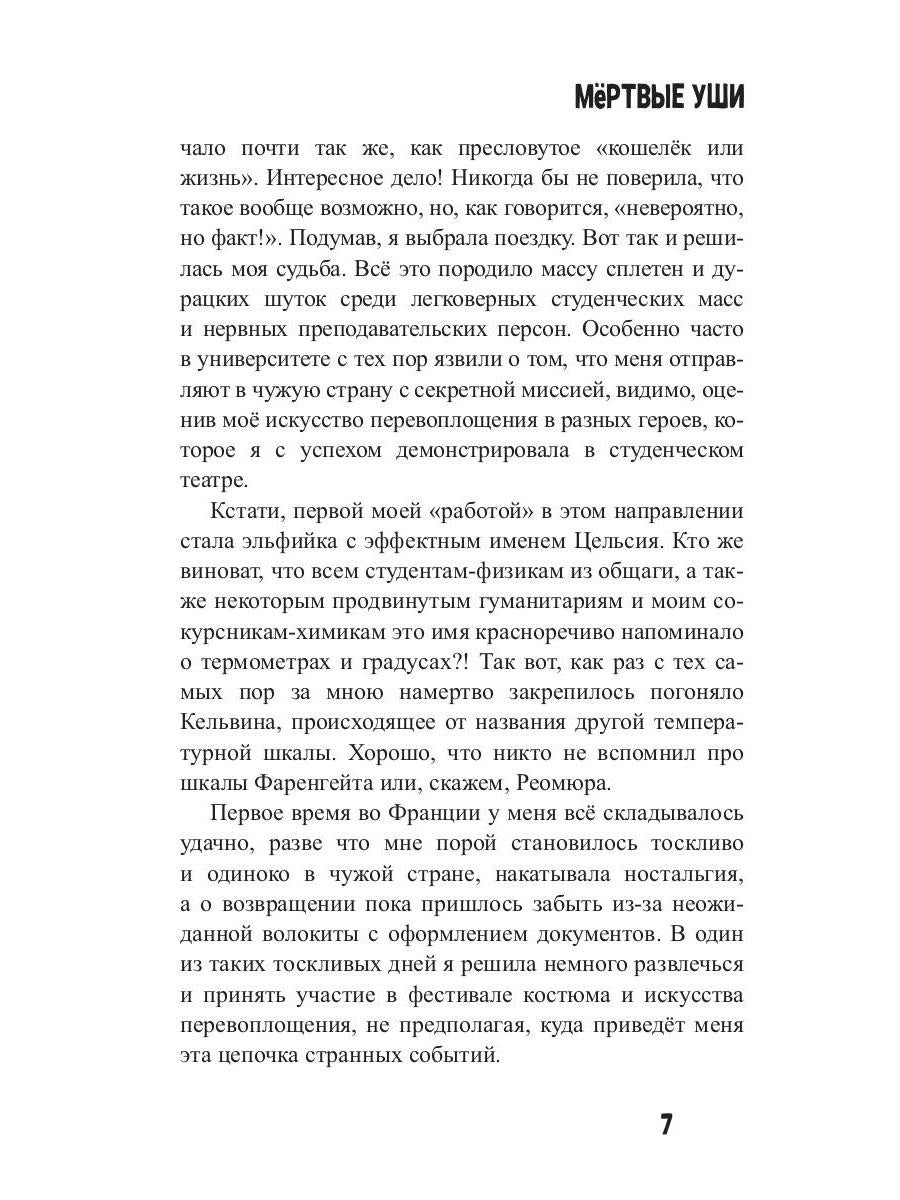 МЁРТВЫЕ УШИ

чало почти так же, как пресловутое «кошелёк или жизнь». Интересное дело! Никогда бы не поверила, что такое вообще возможно, но, как говорится, «невероятно, но факт!». Подумав, я выбрала поездку. Вот так и решилась моя судьба. Всё это породило массу сплетен и дурацких шуток среди легковерных студенческих масс и нервных преподавательских персон. Особенно часто в университете с тех пор язвили о том, что меня отправляют в чужую страну с секретной миссией, видимо, оценив моё искусство перевоплощения в разных героев, которое я с успехом демонстрировала в студенческом театре.

Кстати, первой моей «работой» в этом направлении стала эльфийка с эффектным именем Цельсия. Кто же виноват, что всем студентам-физикам из общаги, а также некоторым продвинутым гуманитариям и моим сокурсникам-химикам это имя красноречиво напоминало о термометрах и градусах?! Так вот, как раз с тех самых пор за мною намертво закрепилось погоняло Кельвина, происходящее от названия другой температурной шкалы. Хорошо, что никто не вспомнил про шкалы Фаренгейта или, скажем, Реомюра.

Первое время во Франции у меня всё складывалось удачно, разве что мне порой становилось тоскливо и одиноко в чужой стране, накатывала ностальгия, а о возвращении пока пришлось забыть из-за неожиданной волокиты с оформлением документов. В один из таких тоскливых дней я решила немного развлечься и принять участие в фестивале костюма и искусства перевоплощения, не предполагая, куда приведёт меня эта цепочка странных событий.

7